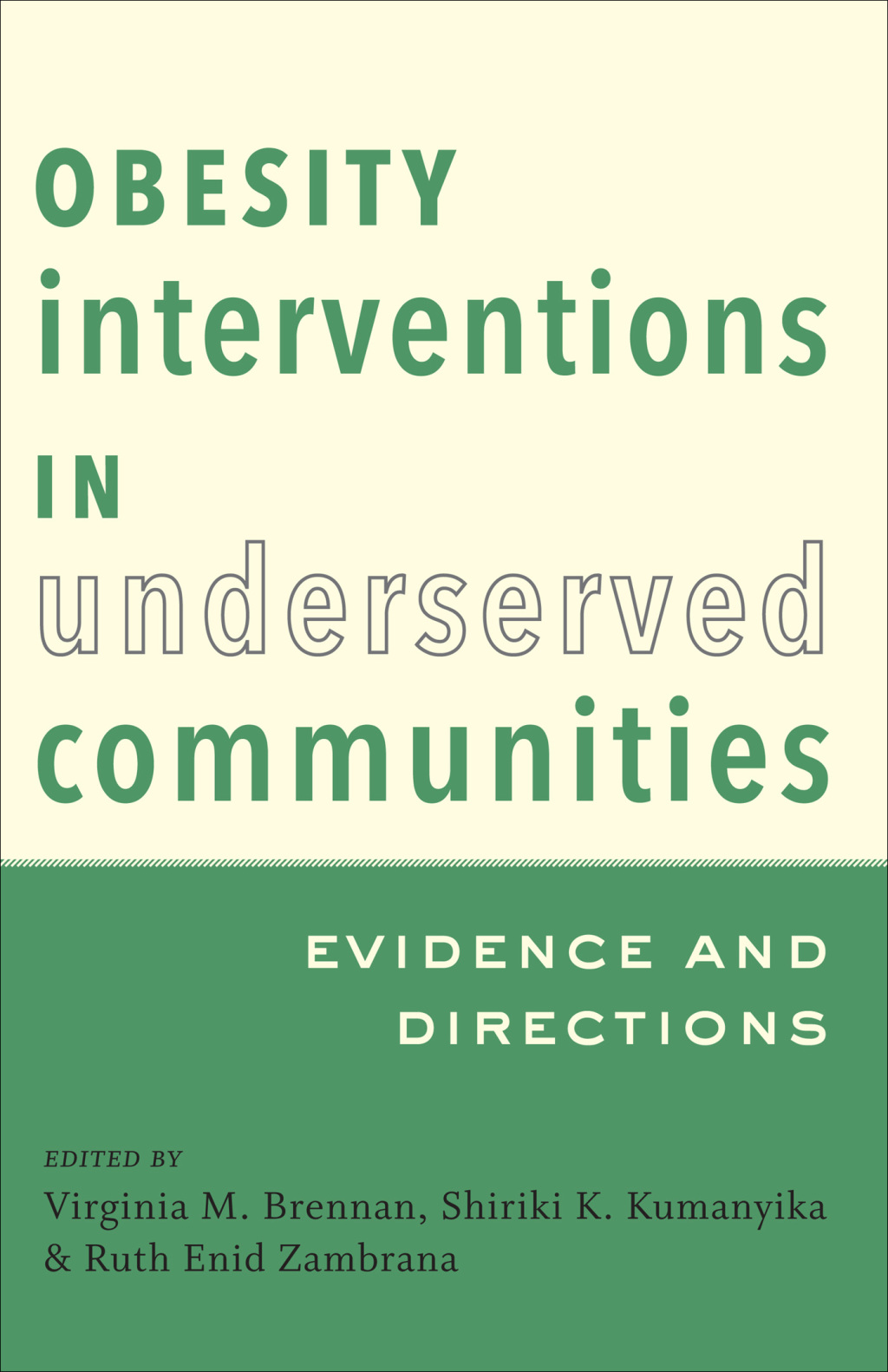 OBESITY
interventions
IN
underserved
communities

EVIDENCE AND DIRECTIONS

EDITED BY
Virginia M. Brennan, Shiriki K. Kumanyika & Ruth Enid Zambrana